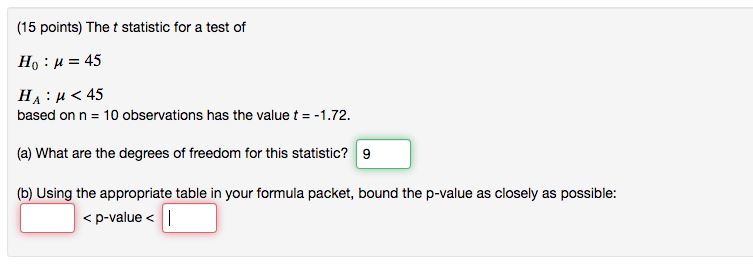 (15 points) The $t$ statistic for a test of

$H_0 : \mu = 45$

$H_A : \mu < 45$
based on n = 10 observations has the value $t$ = -1.72.

(a) What are the degrees of freedom for this statistic? 9

(b) Using the appropriate table in your formula packet, bound the p-value as closely as possible:
< p-value <